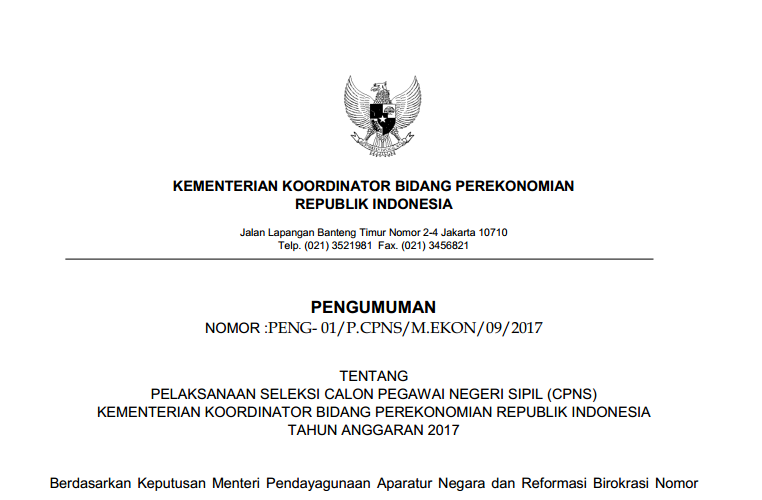 KEMENTERIAN KOORDINATOR BIDANG PEREKONOMIAN
REPUBLIK INDONESIA

Jalan Lapangan Banteng Timur Nomor 2-4 Jakarta 10710
Telp. (021) 3521981 Fax. (021) 3456821

PENGUMUMAN
NOMOR :PENG- 01/P.CPNS/M.EKON/09/2017

TENTANG
PELAKSANAAN SELEKSI CALON PEGAWAI NEGERI SIPIL (CPNS)
KEMENTERIAN KOORDINATOR BIDANG PEREKONOMIAN REPUBLIK INDONESIA
TAHUN ANGGARAN 2017

Berdasarkan Keputusan Menteri Pendayagunaan Aparatur Negara dan Reformasi Birokrasi Nomor